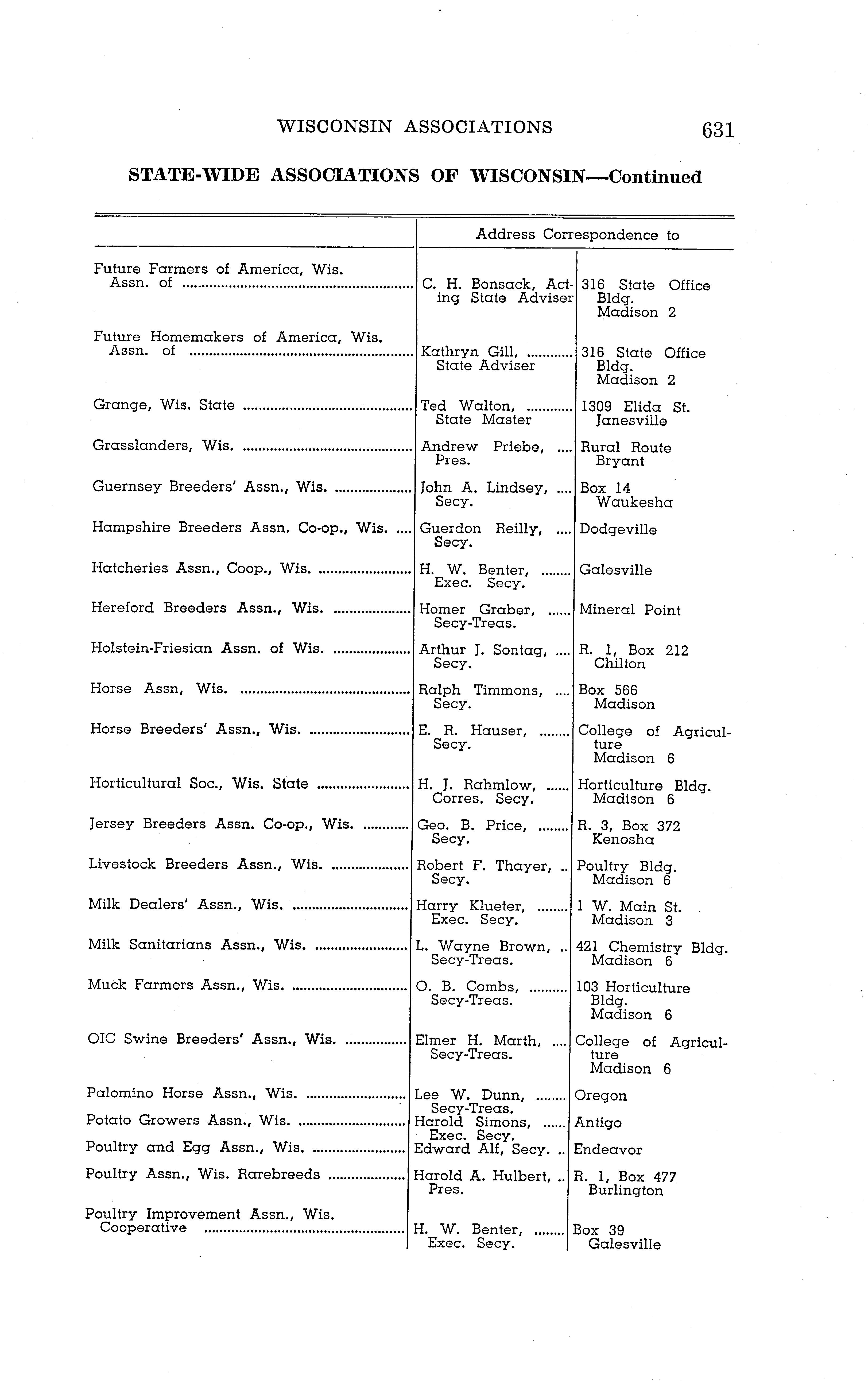 WISCONSIN ASSOCIATIONS 631

STATE-WIDE ASSOCIATIONS OF WISCONSIN—Continued

| | Address Correspondence to | |
|---|---|---|
| Future Farmers of America, Wis. Assn. of | C. H. Bonsack, Acting State Adviser | 316 State Office Bldg. Madison 2 |
| Future Homemakers of America, Wis. Assn. of | Kathryn Gill, State Adviser | 316 State Office Bldg. Madison 2 |
| Grange, Wis. State | Ted Walton, State Master | 1309 Elida St. Janesville |
| Grasslanders, Wis. | Andrew Priebe, Pres. | Rural Route Bryant |
| Guernsey Breeders' Assn., Wis. | John A. Lindsey, Secy. | Box 14 Waukesha |
| Hampshire Breeders Assn. Co-op., Wis. | Guerdon Reilly, Secy. | Dodgeville |
| Hatcheries Assn., Coop., Wis. | H. W. Benter, Exec. Secy. | Galesville |
| Hereford Breeders Assn., Wis. | Homer Graber, Secy-Treas. | Mineral Point |
| Holstein-Friesian Assn. of Wis. | Arthur J. Sontag, Secy. | R. 1, Box 212 Chilton |
| Horse Assn, Wis. | Ralph Timmons, Secy. | Box 566 Madison |
| Horse Breeders' Assn., Wis. | E. R. Hauser, Secy. | College of Agriculture Madison 6 |
| Horticultural Soc., Wis. State | H. J. Rahmlow, Corres. Secy. | Horticulture Bldg. Madison 6 |
| Jersey Breeders Assn. Co-op., Wis. | Geo. B. Price, Secy. | R. 3, Box 372 Kenosha |
| Livestock Breeders Assn., Wis. | Robert F. Thayer, Secy. | Poultry Bldg. Madison 6 |
| Milk Dealers' Assn., Wis. | Harry Klueter, Exec. Secy. | 1 W. Main St. Madison 3 |
| Milk Sanitarians Assn., Wis. | L. Wayne Brown, Secy-Treas. | 421 Chemistry Bldg. Madison 6 |
| Muck Farmers Assn., Wis. | O. B. Combs, Secy-Treas. | 103 Horticulture Bldg. Madison 6 |
| OIC Swine Breeders' Assn., Wis. | Elmer H. Marth, Secy-Treas. | College of Agriculture Madison 6 |
| Palomino Horse Assn., Wis. | Lee W. Dunn, Secy-Treas. | Oregon |
| Potato Growers Assn., Wis. | Harold Simons, Exec. Secy. | Antigo |
| Poultry and Egg Assn., Wis. | Edward Alf, Secy. | Endeavor |
| Poultry Assn., Wis. Rarebreeds | Harold A. Hulbert, Pres. | R. 1, Box 477 Burlington |
| Poultry Improvement Assn., Wis. Cooperative | H. W. Benter, Exec. Secy. | Box 39 Galesville |